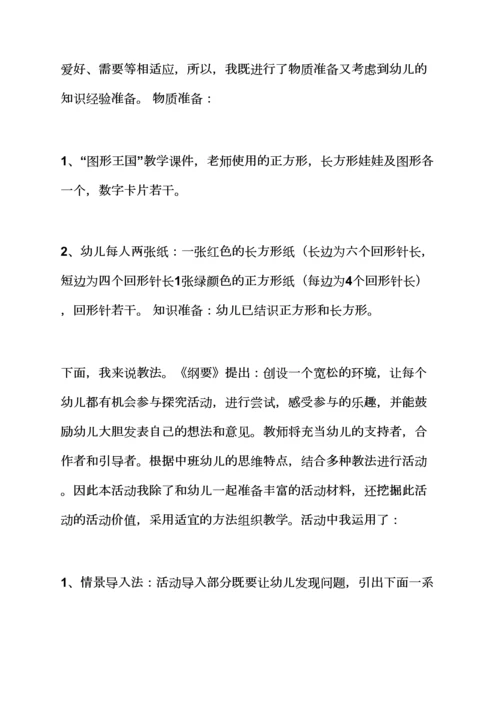 爱好、需要等相适应，所以，我既进行了物质准备又考虑到幼儿的知识经验准备。 物质准备：

1、“图形王国”教学课件，老师使用的正方形，长方形娃娃及图形各一个，数字卡片若干。

2、幼儿每人两张纸：一张红色的长方形纸（长边为六个回形针长，短边为四个回形针长1张绿颜色的正方形纸（每边为4个回形针长），回形针若干。 知识准备：幼儿已结识正方形和长方形。

下面，我来说教法。《纲要》提出：创设一个宽松的环境，让每个幼儿都有机会参与探究活动，进行尝试，感受参与的乐趣，并能鼓励幼儿大胆发表自己的想法和意见。教师将充当幼儿的支持者，合作者和引导者。根据中班幼儿的思维特点，结合多种教法进行活动。因此本活动我除了和幼儿一起准备丰富的活动材料，还挖掘此活动的活动价值，采用适宜的方法组织教学。活动中我运用了：

1、情景导入法：活动导入部分既要让幼儿发现问题，引出下面一系